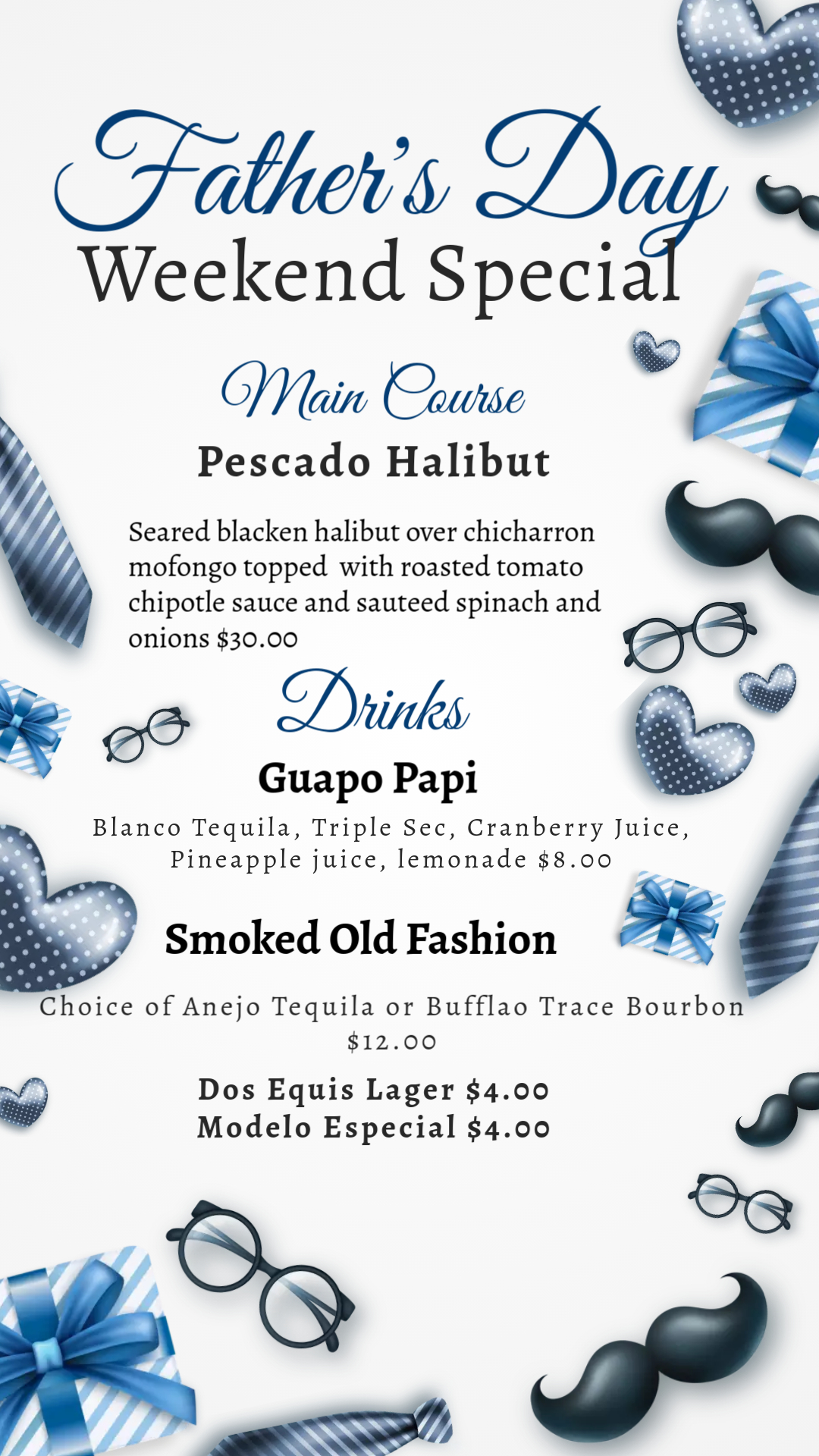 Father's Day
Weekend Special

Main Course

Pescado Halibut

Seared blacken halibut over chicharron mofongo topped with roasted tomato chipotle sauce and sauteed spinach and onions $30.00

Drinks

Guapo Papi

Blanco Tequila, Triple Sec, Cranberry Juice, Pineapple juice, lemonade $8.00

Smoked Old Fashion

Choice of Anejo Tequila or Bufflao Trace Bourbon $12.00

Dos Equis Lager $4.00
Modelo Especial $4.00